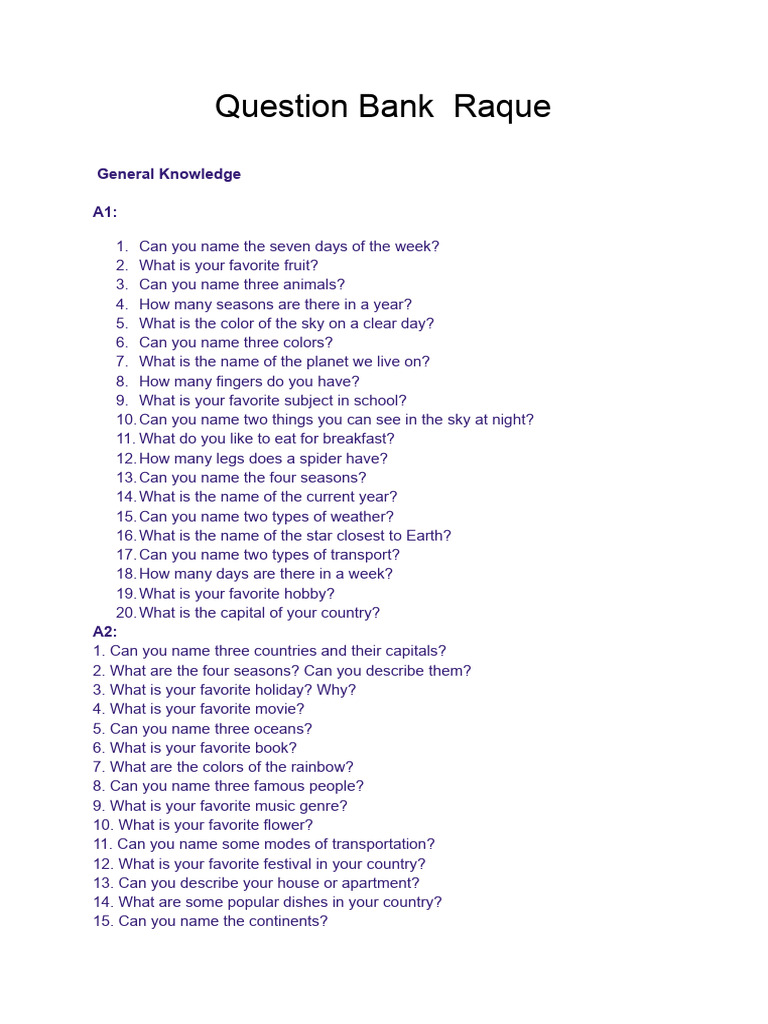 Question Bank Raque

General Knowledge

A1:

1. Can you name the seven days of the week?
2. What is your favorite fruit?
3. Can you name three animals?
4. How many seasons are there in a year?
5. What is the color of the sky on a clear day?
6. Can you name three colors?
7. What is the name of the planet we live on?
8. How many fingers do you have?
9. What is your favorite subject in school?
10. Can you name two things you can see in the sky at night?
11. What do you like to eat for breakfast?
12. How many legs does a spider have?
13. Can you name the four seasons?
14. What is the name of the current year?
15. Can you name two types of weather?
16. What is the name of the star closest to Earth?
17. Can you name two types of transport?
18. How many days are there in a week?
19. What is your favorite hobby?
20. What is the capital of your country?

A2:
1. Can you name three countries and their capitals?
2. What are the four seasons? Can you describe them?
3. What is your favorite holiday? Why?
4. What is your favorite movie?
5. Can you name three oceans?
6. What is your favorite book?
7. What are the colors of the rainbow?
8. Can you name three famous people?
9. What is your favorite music genre?
10. What is your favorite flower?
11. Can you name some modes of transportation?
12. What is your favorite festival in your country?
13. Can you describe your house or apartment?
14. What are some popular dishes in your country?
15. Can you name the continents?